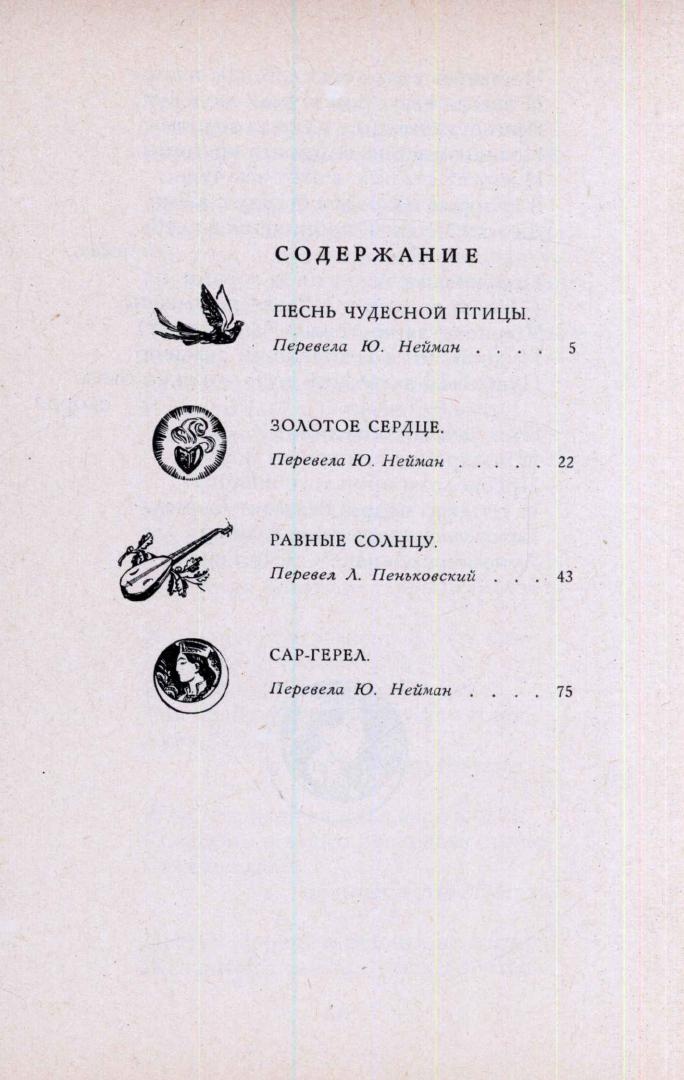 СОДЕРЖАНИЕ

ПЕСНЬ ЧУДЕСНОЙ ПТИЦЫ.
Перевела Ю. Нейман . . . . 5

ЗОЛОТОЕ СЕРДЦЕ.
Перевела Ю. Нейман . . . . . 22

РАВНЫЕ СОЛНЦУ.
Перевел Л. Пеньковский . . . 43

САР-ГЕРЕЛ.
Перевела Ю. Нейман . . . . 75